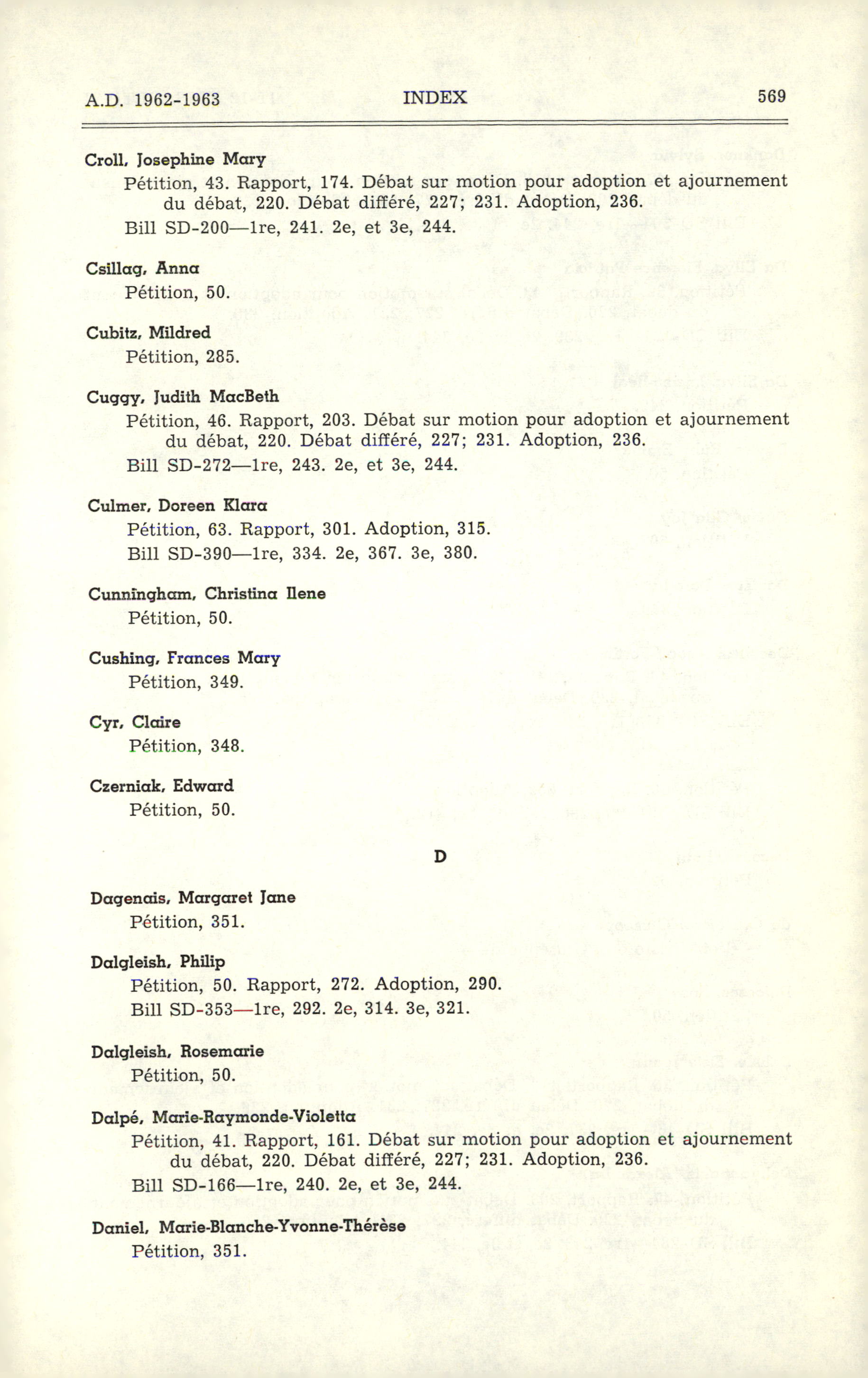 A.D. 1962-1963 INDEX 569

Croll, Josephine Mary
Pétition, 43. Rapport, 174. Débat sur motion pour adoption et ajournement du débat, 220. Débat différé, 227; 231. Adoption, 236.
Bill SD-200—1re, 241. 2e, et 3e, 244.

Csillag, Anna
Pétition, 50.

Cubitz, Mildred
Pétition, 285.

Cuggy, Judith MacBeth
Pétition, 46. Rapport, 203. Débat sur motion pour adoption et ajournement du débat, 220. Débat différé, 227; 231. Adoption, 236.
Bill SD-272—1re, 243. 2e, et 3e, 244.

Culmer, Doreen Klara
Pétition, 63. Rapport, 301. Adoption, 315.
Bill SD-390—1re, 334. 2e, 367. 3e, 380.

Cunningham, Christina Ilene
Pétition, 50.

Cushing, Frances Mary
Pétition, 349.

Cyr, Claire
Pétition, 348.

Czerniak, Edward
Pétition, 50.

D

Dagenais, Margaret Jane
Pétition, 351.

Dalgleish, Philip
Pétition, 50. Rapport, 272. Adoption, 290.
Bill SD-353—1re, 292. 2e, 314. 3e, 321.

Dalgleish, Rosemarie
Pétition, 50.

Dalpé, Marie-Raymonde-Violetta
Pétition, 41. Rapport, 161. Débat sur motion pour adoption et ajournement du débat, 220. Débat différé, 227; 231. Adoption, 236.
Bill SD-166—1re, 240. 2e, et 3e, 244.

Daniel, Marie-Blanche-Yvonne-Thérèse
Pétition, 351.